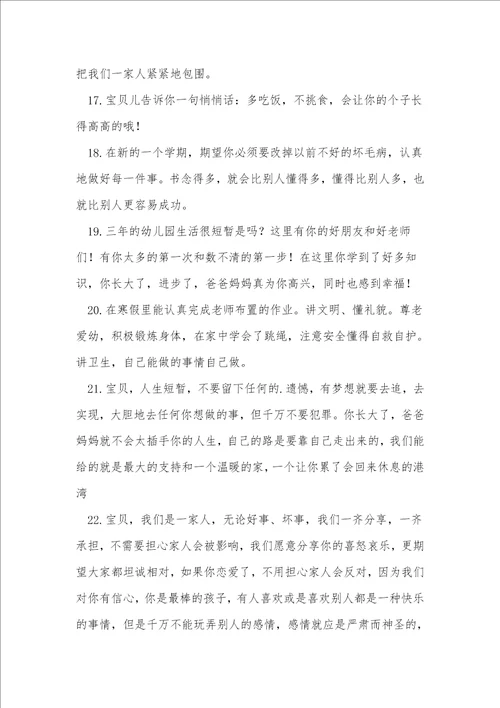 把我们一家人紧紧地包围。

17.宝贝儿告诉你一句悄悄话：多吃饭，不挑食，会让你的个子长得高高的哦！

18.在新的一个学期，期望你必须要改掉以前不好的坏毛病，认真地做好每一件事。书念得多，就会比别人懂得多，懂得比别人多，也就比别人更容易成功。

19.三年的幼儿园生活很短暂是吗？这里有你的好朋友和好老师们！有你太多的第一次和数不清的第一步！在这里你学到了好多知识，你长大了，进步了，爸爸妈妈真为你高兴，同时也感到幸福！

20.在寒假里能认真完成老师布置的作业。讲文明、懂礼貌。尊老爱幼，积极锻炼身体，在家中学会了跳绳，注意安全懂得自救自护。讲卫生，自己能做的事情自己做。

21.宝贝，人生短暂，不要留下任何的.遗憾，有梦想就要去追，去实现，大胆地去任何你想做的事，但千万不要犯罪。你长大了，爸爸妈妈就不会太插手你的人生，自己的路是要靠自己走出来的，我们能给的就是最大的支持和一个温暖的家，一个让你累了会回来休息的港湾

22.宝贝，我们是一家人，无论好事、坏事，我们一齐分享，一齐承担，不需要担心家人会被影响，我们愿意分享你的喜怒哀乐，更期望大家都坦诚相对，如果你恋爱了，不用担心家人会反对，因为我们对你有信心，你是最棒的孩子，有人喜欢或是喜欢别人都是一种快乐的事情，但是千万不能玩弄别人的感情，感情就应是严肃而神圣的，